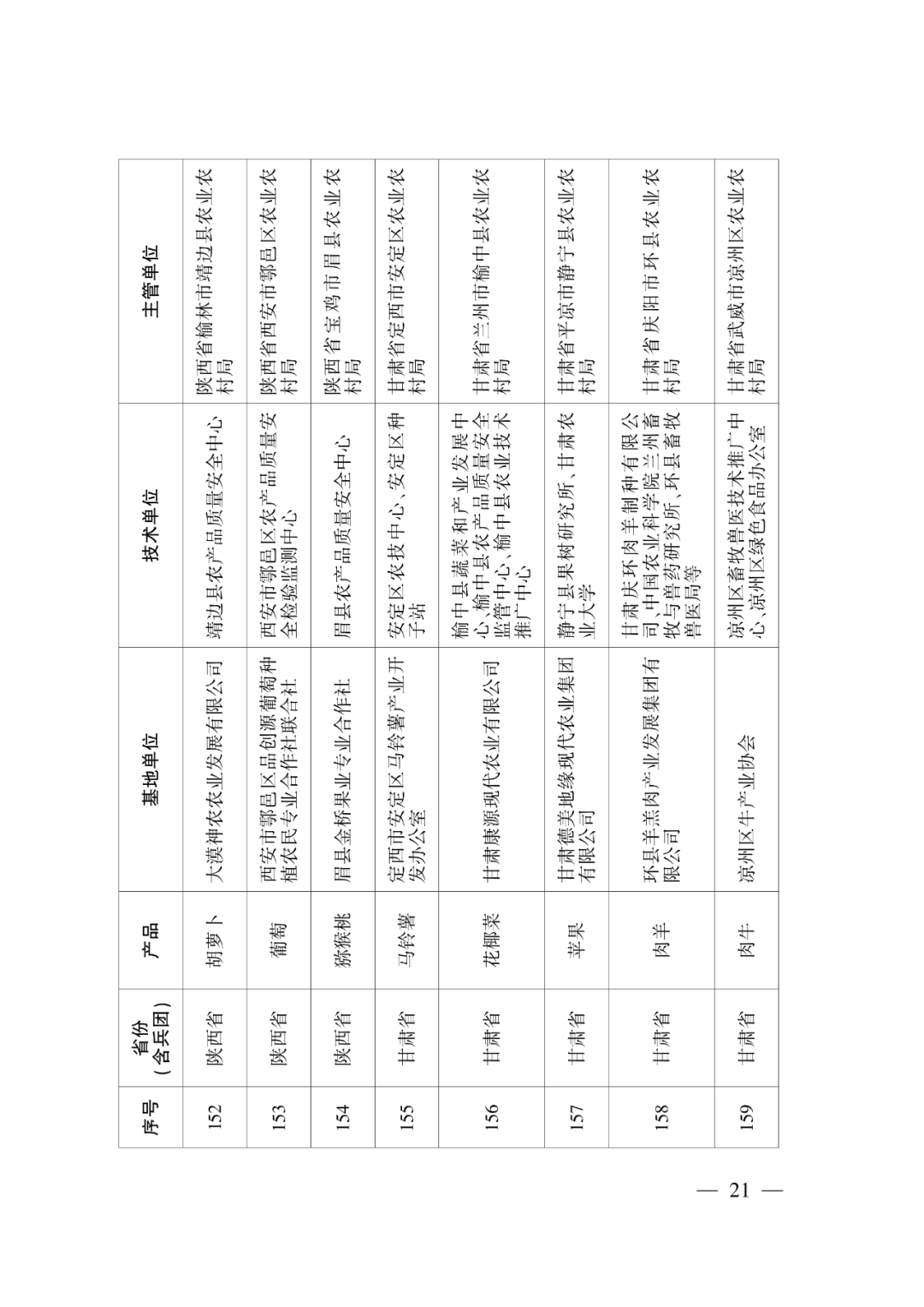 | 序号 | 省份（含兵团） | 产品 | 基地单位 | 技术单位 | 主管单位 |
|---|---|---|---|---|---|
| 152 | 陕西省 | 胡萝卜 | 大漠神农农业发展有限公司 | 靖边县农产品质量安全中心 | 陕西省榆林市靖边县农业农村局 |
| 153 | 陕西省 | 葡萄 | 西安市鄠邑区品创源葡萄种植农民专业合作社联合社 | 西安市鄠邑区农产品质量安全检验监测中心 | 陕西省西安市鄠邑区农业农村局 |
| 154 | 陕西省 | 猕猴桃 | 眉县金桥果业专业合作社 | 眉县农产品质量安全中心 | 陕西省宝鸡市眉县农业农村局 |
| 155 | 甘肃省 | 马铃薯 | 定西市安定区马铃薯产业开发办公室 | 安定区农技中心、安定区种子站 | 甘肃省定西市安定区农业农村局 |
| 156 | 甘肃省 | 花椰菜 | 甘肃康源现代农业有限公司 | 榆中县蔬菜和产业发展中心、榆中县农产品质量安全监管中心、榆中县农业技术推广中心 | 甘肃省兰州市榆中县农业农村局 |
| 157 | 甘肃省 | 苹果 | 甘肃德美地缘现代农业集团有限公司 | 静宁县果树研究所、甘肃农业大学 | 甘肃省平凉市静宁县农业农村局 |
| 158 | 甘肃省 | 肉羊 | 环县羊羔肉产业发展集团有限公司 | 甘肃庆环肉羊制种有限公司、中国农业科学院兰州畜牧与兽药研究所、环县畜牧兽医局等 | 甘肃省庆阳市环县农业农村局 |
| 159 | 甘肃省 | 肉牛 | 凉州区牛产业协会 | 凉州区畜牧兽医技术推广中心、凉州区绿色食品办公室 | 甘肃省武威市凉州区农业农村局 |

— 21 —